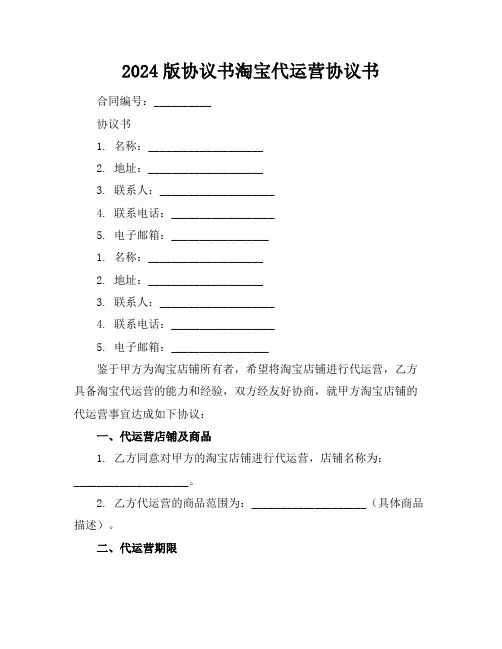 2024 版协议书淘宝代运营协议书

合同编号：__________

协议书

1. 名称：____________________

2. 地址：____________________

3. 联系人：____________________

4. 联系电话：__________________

5. 电子邮箱：_________________

1. 名称：____________________

2. 地址：____________________

3. 联系人：____________________

4. 联系电话：__________________

5. 电子邮箱：_________________

鉴于甲方为淘宝店铺所有者，希望将淘宝店铺进行代运营，乙方具备淘宝代运营的能力和经验，双方经友好协商，就甲方淘宝店铺的代运营事宜达成如下协议：

一、代运营店铺及商品

1. 乙方同意对甲方的淘宝店铺进行代运营，店铺名称为：____________________。

2. 乙方代运营的商品范围为：____________________（具体商品描述）。

二、代运营期限